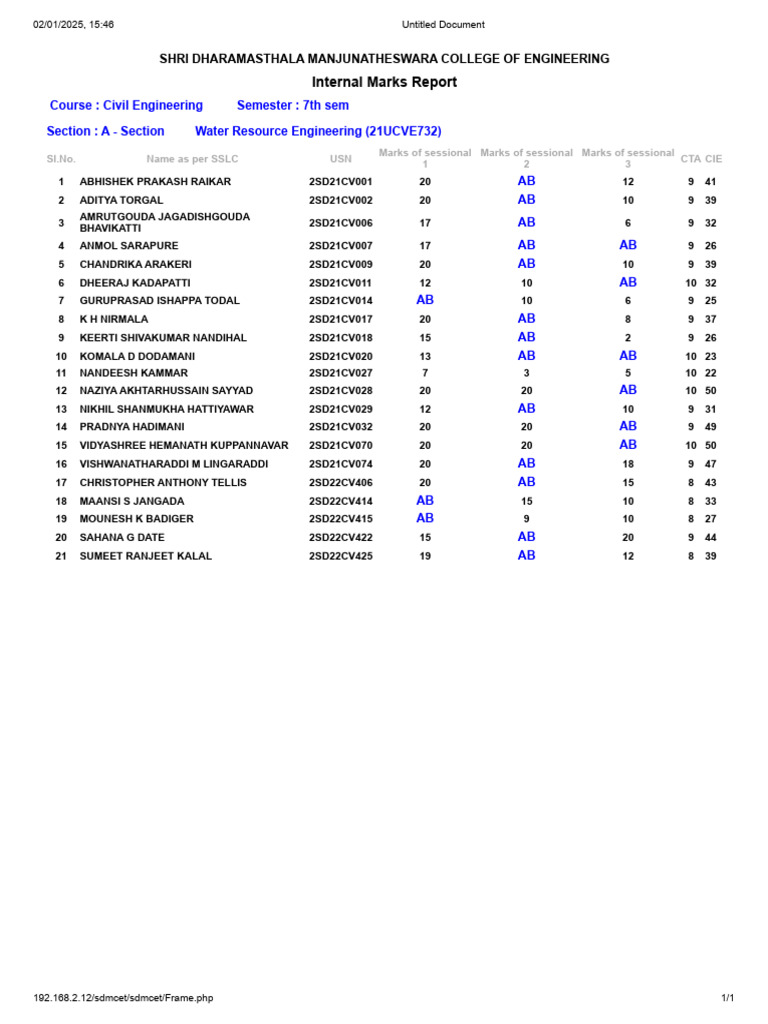 02/01/2025, 15:46 Untitled Document

SHRI DHARAMASTHALA MANJUNATHESWARA COLLEGE OF ENGINEERING

Internal Marks Report

Course : Civil Engineering Semester : 7th sem

Section : A - Section Water Resource Engineering (21UCVE732)

| Sl.No. | Name as per SSLC | USN | Marks of sessional 1 | Marks of sessional 2 | Marks of sessional 3 | CTA | CIE |
|---|---|---|---|---|---|---|---|
| 1 | ABHISHEK PRAKASH RAIKAR | 2SD21CV001 | 20 | AB | 12 | 9 | 41 |
| 2 | ADITYA TORGAL | 2SD21CV002 | 20 | AB | 10 | 9 | 39 |
| 3 | AMRUTGOUDA JAGADISHGOUDA BHAVIKATTI | 2SD21CV006 | 17 | AB | 6 | 9 | 32 |
| 4 | ANMOL SARAPURE | 2SD21CV007 | 17 | AB | AB | 9 | 26 |
| 5 | CHANDRIKA ARAKERI | 2SD21CV009 | 20 | AB | 10 | 9 | 39 |
| 6 | DHEERAJ KADAPATTI | 2SD21CV011 | 12 | 10 | AB | 10 | 32 |
| 7 | GURUPRASAD ISHAPPA TODAL | 2SD21CV014 | AB | 10 | 6 | 9 | 25 |
| 8 | K H NIRMALA | 2SD21CV017 | 20 | AB | 8 | 9 | 37 |
| 9 | KEERTI SHIVAKUMAR NANDIHAL | 2SD21CV018 | 15 | AB | 2 | 9 | 26 |
| 10 | KOMALA D DODAMANI | 2SD21CV020 | 13 | AB | AB | 10 | 23 |
| 11 | NANDEESH KAMMAR | 2SD21CV027 | 7 | 3 | 5 | 10 | 22 |
| 12 | NAZIYA AKHTARHUSSAIN SAYYAD | 2SD21CV028 | 20 | 20 | AB | 10 | 50 |
| 13 | NIKHIL SHANMUKHA HATTIYAWAR | 2SD21CV029 | 12 | AB | 10 | 9 | 31 |
| 14 | PRADNYA HADIMANI | 2SD21CV032 | 20 | 20 | AB | 9 | 49 |
| 15 | VIDYASHREE HEMANATH KUPPANNAVAR | 2SD21CV070 | 20 | 20 | AB | 10 | 50 |
| 16 | VISHWANATHARADDI M LINGARADDI | 2SD21CV074 | 20 | AB | 18 | 9 | 47 |
| 17 | CHRISTOPHER ANTHONY TELLIS | 2SD22CV406 | 20 | AB | 15 | 8 | 43 |
| 18 | MAANSI S JANGADA | 2SD22CV414 | AB | 15 | 10 | 8 | 33 |
| 19 | MOUNESH K BADIGER | 2SD22CV415 | AB | 9 | 10 | 8 | 27 |
| 20 | SAHANA G DATE | 2SD22CV422 | 15 | AB | 20 | 9 | 44 |
| 21 | SUMEET RANJEET KALAL | 2SD22CV425 | 19 | AB | 12 | 8 | 39 |

192.168.2.12/sdmcet/sdmcet/Frame.php 1/1